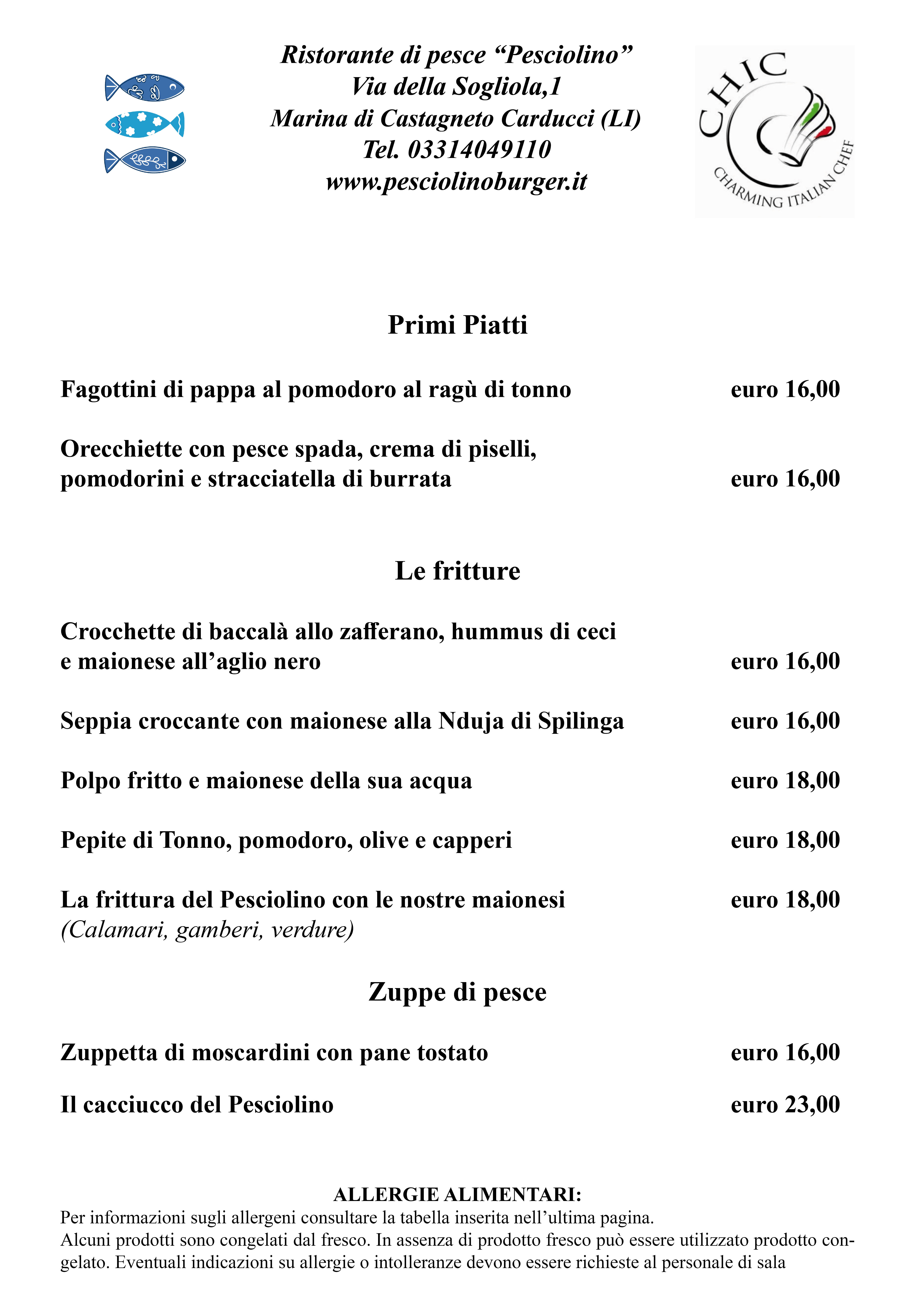 Ristorante di pesce “Pesciolino”
Via della Sogliola,1
Marina di Castagneto Carducci (LI)
Tel. 03314049110
www.pesciolinoburger.it

CHIC
CHARMING ITALIAN CHEF

Primi Piatti

Fagottini di pappa al pomodoro al ragù di tonno euro 16,00

Orecchiette con pesce spada, crema di piselli, pomodorini e stracciatella di burrata euro 16,00

Le fritture

Crocchette di baccalà allo zafferano, hummus di ceci e maionese all’aglio nero euro 16,00

Seppia croccante con maionese alla Nduja di Spilinga euro 16,00

Polpo fritto e maionese della sua acqua euro 18,00

Pepite di Tonno, pomodoro, olive e capperi euro 18,00

La frittura del Pesciolino con le nostre maionesi euro 18,00
(Calamari, gamberi, verdure)

Zuppe di pesce

Zuppetta di moscardini con pane tostato euro 16,00

Il cacciucco del Pesciolino euro 23,00

ALLERGIE ALIMENTARI:
Per informazioni sugli allergeni consultare la tabella inserita nell’ultima pagina.
Alcuni prodotti sono congelati dal fresco. In assenza di prodotto fresco può essere utilizzato prodotto congelato. Eventuali indicazioni su allergie o intolleranze devono essere richieste al personale di sala